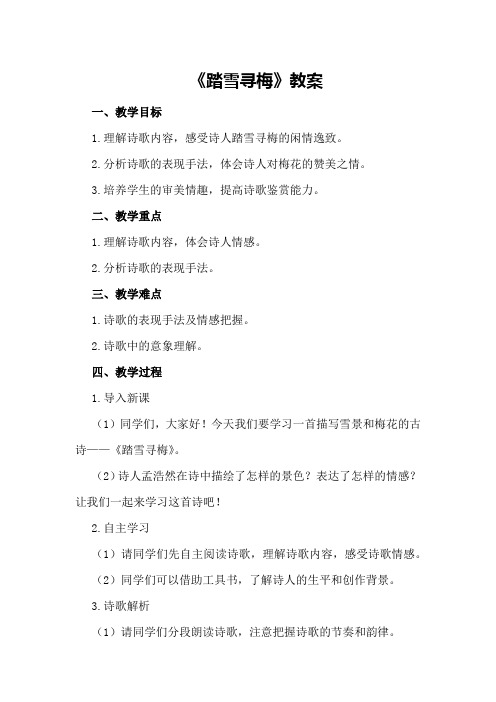 《踏雪寻梅》教案

一、教学目标

1.理解诗歌内容，感受诗人踏雪寻梅的闲情逸致。

2.分析诗歌的表现手法，体会诗人对梅花的赞美之情。

3.培养学生的审美情趣，提高诗歌鉴赏能力。

二、教学重点

1.理解诗歌内容，体会诗人情感。

2.分析诗歌的表现手法。

三、教学难点

1.诗歌的表现手法及情感把握。

2.诗歌中的意象理解。

四、教学过程

1.导入新课

（1）同学们，大家好！今天我们要学习一首描写雪景和梅花的古诗——《踏雪寻梅》。

（2）诗人孟浩然在诗中描绘了怎样的景色？表达了怎样的情感？让我们一起来学习这首诗吧！

2.自主学习

（1）请同学们先自主阅读诗歌，理解诗歌内容，感受诗歌情感。

（2）同学们可以借助工具书，了解诗人的生平和创作背景。

3.诗歌解析

（1）请同学们分段朗读诗歌，注意把握诗歌的节奏和韵律。